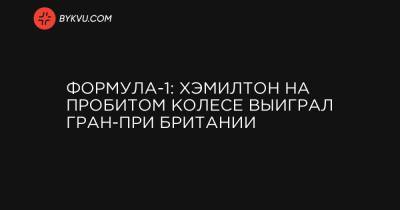 BYKVU.COM

ФОРМУЛА-1: ХЭМИЛТОН НА ПРОБИТОМ КОЛЕСЕ ВЫИГРАЛ ГРАН-ПРИ БРИТАНИИ